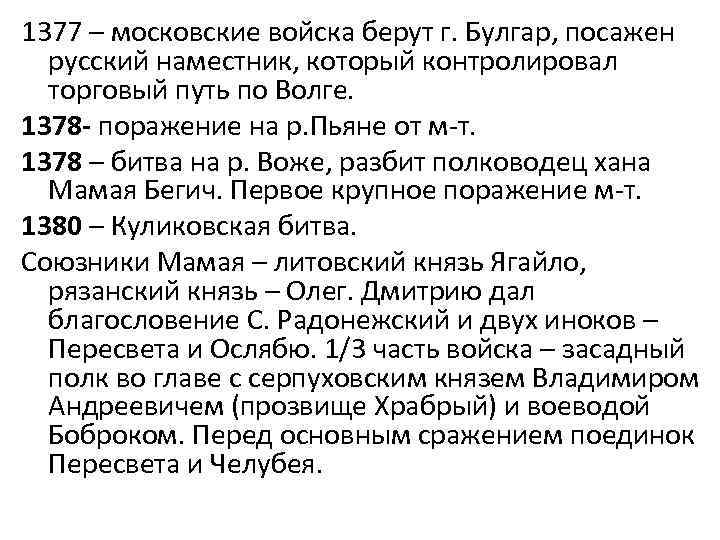 1377 – московские войска берут г. Булгар, посажен русский наместник, который контролировал торговый путь по Волге.

1378- поражение на р.Пьяне от м-т.

1378 – битва на р. Воже, разбит полководец хана Мамая Бегич. Первое крупное поражение м-т.

1380 – Куликовская битва.

Союзники Мамая – литовский князь Ягайло, рязанский князь – Олег. Дмитрию дал благословение С. Радонежский и двух иноков – Пересвета и Ослябю. 1/3 часть войска – засадный полк во главе с серпуховским князем Владимиром Андреевичем (прозвище Храбрый) и воеводой Боброком. Перед основным сражением поединок Пересвета и Челубея.